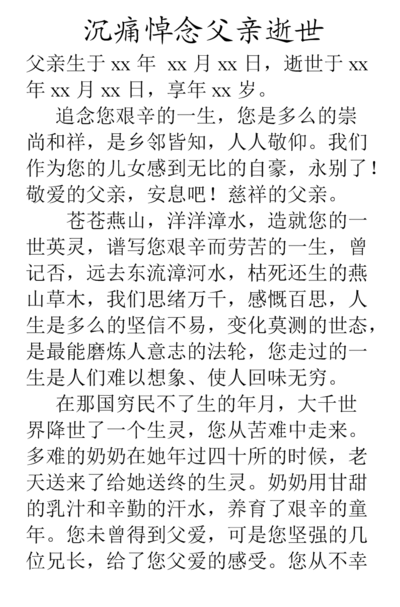 沉痛悼念父亲逝世

父亲生于 xx 年 xx 月 xx 日，逝世于 xx 年 xx 月 xx 日，享年 xx 岁。

追念您艰辛的一生，您是多么的崇尚和祥，是乡邻皆知，人人敬仰。我们作为您的儿女感到无比的自豪，永别了！敬爱的父亲，安息吧！慈祥的父亲。

苍苍燕山，洋洋漳水，造就您的一世英灵，谱写您艰辛而劳苦的一生，曾记否，远去东流漳河水，枯死还生的燕山草木，我们思绪万千，感慨百思，人生是多么的坚信不易，变化莫测的世态，是最能磨炼人意志的法轮，您走过的一生是人们难以想象、使人回味无穷。

在那国穷民不了生的年月，大千世界降世了一个生灵，您从苦难中走来。多难的奶奶在她年过四十所的时候，老天送来了给她送终的生灵。奶奶用甘甜的乳汁和辛勤的汗水，养育了艰辛的童年。您未曾得到父爱，可是您坚强的几位兄长，给了您父爱的感受。您从不幸